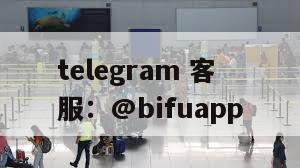 telegram 客服：@bifuapp